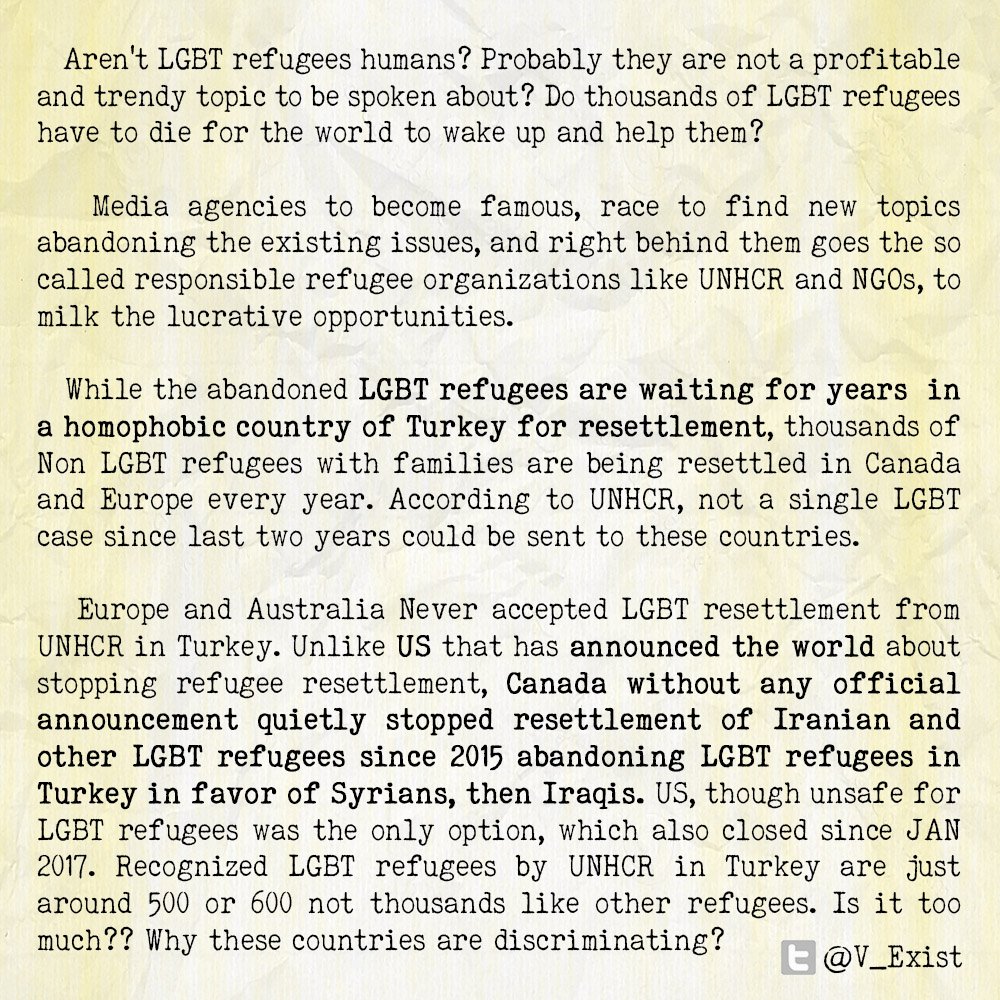 Aren't LGBT refugees humans? Probably they are not a profitable and trendy topic to be spoken about? Do thousands of LGBT refugees have to die for the world to wake up and help them?

Media agencies to become famous, race to find new topics abandoning the existing issues, and right behind them goes the so called responsible refugee organizations like UNHCR and NGOs, to milk the lucrative opportunities.

While the abandoned LGBT refugees are waiting for years in a homophobic country of Turkey for resettlement, thousands of Non LGBT refugees with families are being resettled in Canada and Europe every year. According to UNHCR, not a single LGBT case since last two years could be sent to these countries.

Europe and Australia Never accepted LGBT resettlement from UNHCR in Turkey. Unlike US that has announced the world about stopping refugee resettlement, Canada without any official announcement quietly stopped resettlement of Iranian and other LGBT refugees since 2015 abandoning LGBT refugees in Turkey in favor of Syrians, then Iraqis. US, though unsafe for LGBT refugees was the only option, which also closed since JAN 2017. Recognized LGBT refugees by UNHCR in Turkey are just around 500 or 600 not thousands like other refugees. Is it too much?? Why these countries are discriminating?

@V_Exist